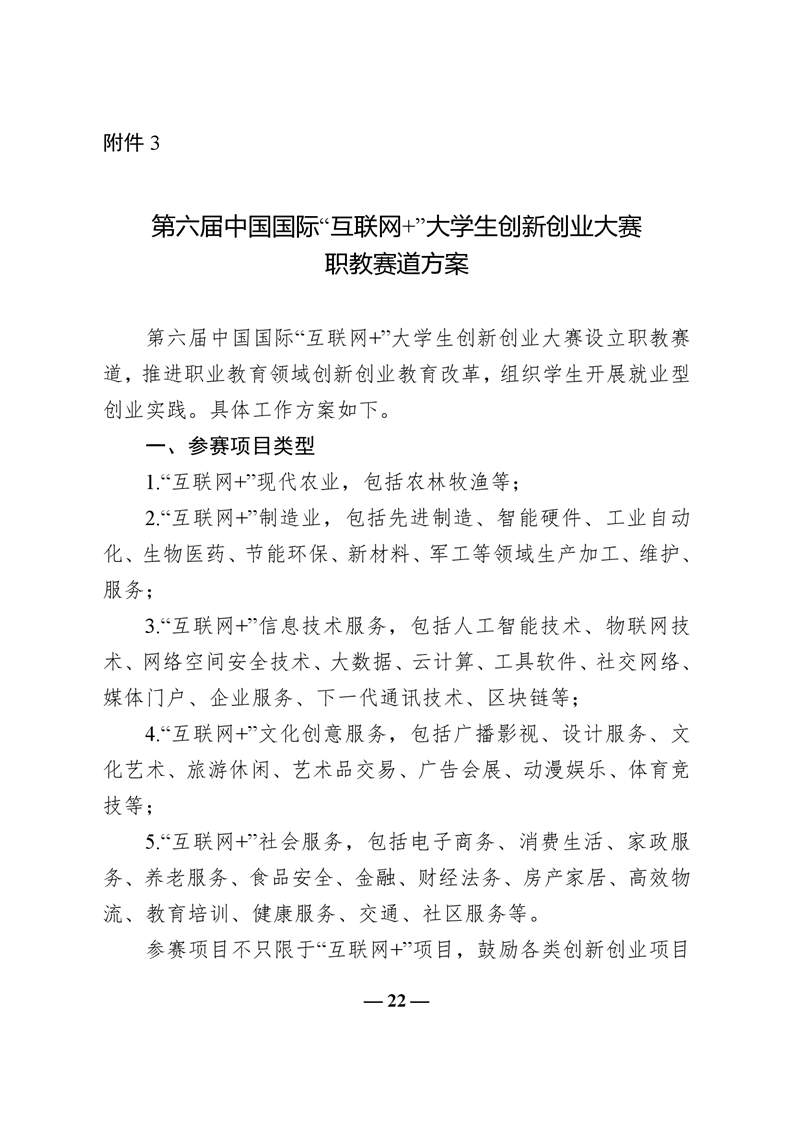 附件 3

第六届中国国际“互联网+”大学生创新创业大赛
职教赛道方案

第六届中国国际“互联网+”大学生创新创业大赛设立职教赛道，推进职业教育领域创新创业教育改革，组织学生开展就业型创业实践。具体工作方案如下。

一、参赛项目类型

1.“互联网+”现代农业，包括农林牧渔等；

2.“互联网+”制造业，包括先进制造、智能硬件、工业自动化、生物医药、节能环保、新材料、军工等领域生产加工、维护、服务；

3.“互联网+”信息技术服务，包括人工智能技术、物联网技术、网络空间安全技术、大数据、云计算、工具软件、社交网络、媒体门户、企业服务、下一代通讯技术、区块链等；

4.“互联网+”文化创意服务，包括广播影视、设计服务、文化艺术、旅游休闲、艺术品交易、广告会展、动漫娱乐、体育竞技等；

5.“互联网+”社会服务，包括电子商务、消费生活、家政服务、养老服务、食品安全、金融、财经法务、房产家居、高效物流、教育培训、健康服务、交通、社区服务等。

参赛项目不只限于“互联网+”项目，鼓励各类创新创业项目

— 22 —